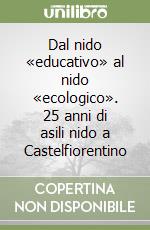 unilibro

Dal nido «educativo» al nido «ecologico». 25 anni di asili nido a Castelfiorentino

COPERTINA
NON DISPONIBILE